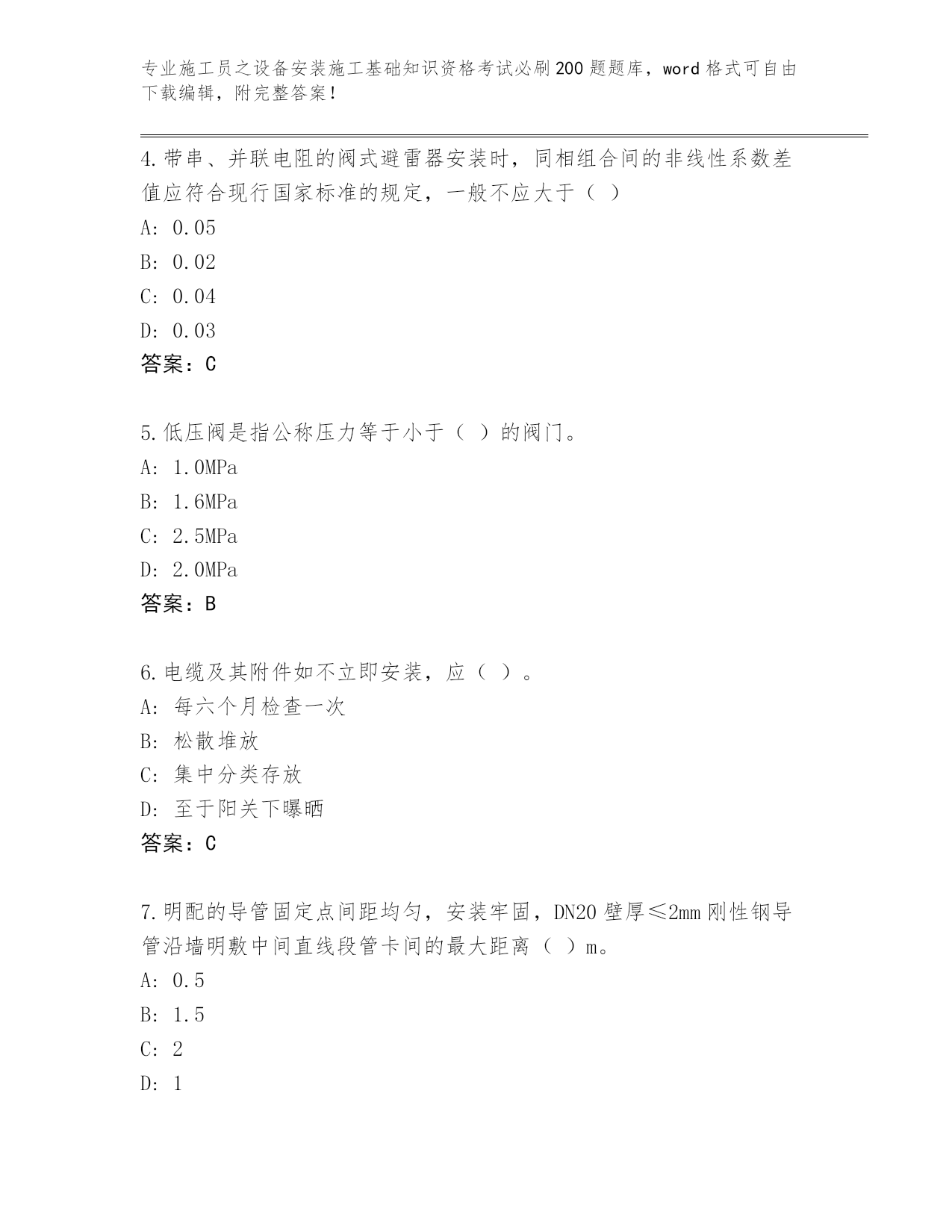 专业施工员之设备安装施工基础知识资格考试必刷200题题库，word格式可自由下载编辑，附完整答案！

4.带串、并联电阻的阀式避雷器安装时，同相组合间的非线性系数差值应符合现行国家标准的规定，一般不应大于（ ）

A: 0.05

B: 0.02

C: 0.04

D: 0.03

答案：C

5.低压阀是指公称压力等于小于（ ）的阀门。

A: 1.0MPa

B: 1.6MPa

C: 2.5MPa

D: 2.0MPa

答案：B

6.电缆及其附件如不立即安装，应（ ）。

A: 每六个月检查一次

B: 松散堆放

C: 集中分类存放

D: 至于阳关下曝晒

答案：C

7.明配的导管固定点间距均匀，安装牢固，DN20壁厚≤2mm刚性钢导管沿墙明敷中间直线段管卡间的最大距离（ ）m。

A: 0.5

B: 1.5

C: 2

D: 1